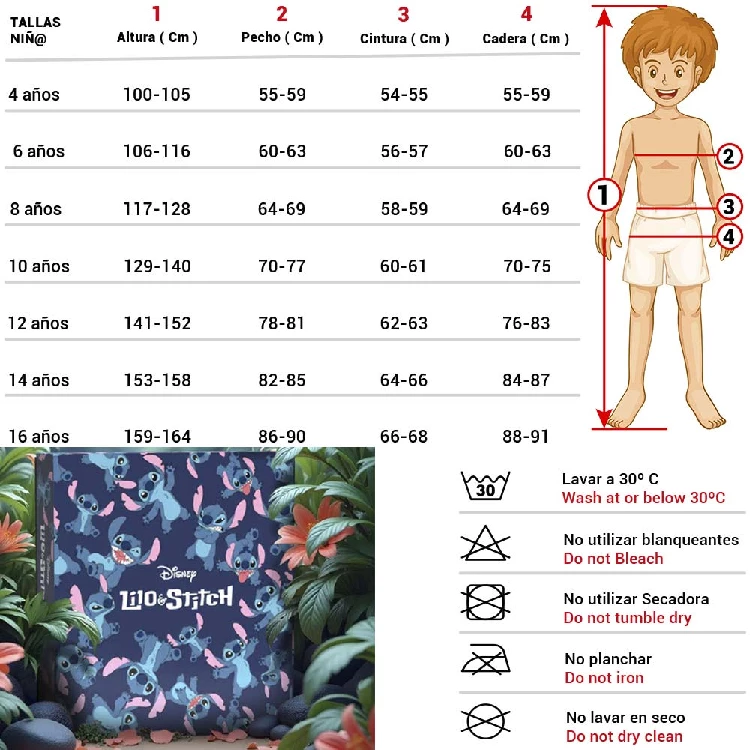 | TALLAS NIÑ@ | 1 Altura ( Cm ) | 2 Pecho ( Cm ) | 3 Cintura ( Cm ) | 4 Cadera ( Cm ) |
|---|---|---|---|---|
| 4 años | 100-105 | 55-59 | 54-55 | 55-59 |
| 6 años | 106-116 | 60-63 | 56-57 | 60-63 |
| 8 años | 117-128 | 64-69 | 58-59 | 64-69 |
| 10 años | 129-140 | 70-77 | 60-61 | 70-75 |
| 12 años | 141-152 | 78-81 | 62-63 | 76-83 |
| 14 años | 153-158 | 82-85 | 64-66 | 84-87 |
| 16 años | 159-164 | 86-90 | 66-68 | 88-91 |

1
2
3
4

Disney
LILO & STITCH
LILO & STITCH

30
Lavar a 30º C
Wash at or below 30ºC

No utilizar blanqueantes
Do not Bleach

No utilizar Secadora
Do not tumble dry

No planchar
Do not iron

No lavar en seco
Do not dry clean